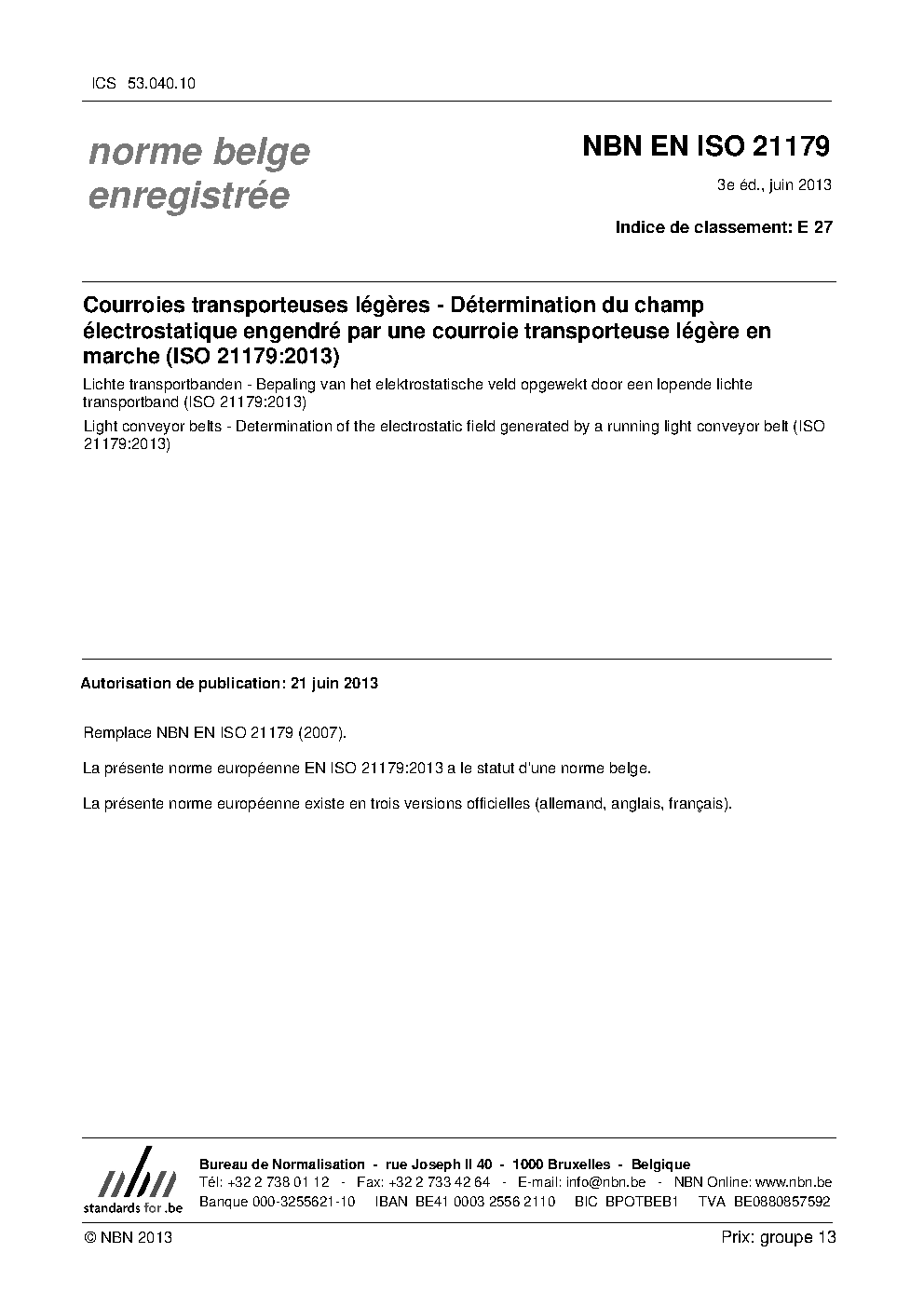 ICS 53.040.10

norme belge enregistrée

NBN EN ISO 21179

3e éd., juin 2013

Indice de classement: E 27

Courroies transporteuses légères - Détermination du champ électrostatique engendré par une courroie transporteuse légère en marche (ISO 21179:2013)

Lichte transportbanden - Bepaling van het elektrostatische veld opgewekt door een lopende lichte transportband (ISO 21179:2013)

Light conveyor belts - Determination of the electrostatic field generated by a running light conveyor belt (ISO 21179:2013)

Autorisation de publication: 21 juin 2013

Remplace NBN EN ISO 21179 (2007).

La présente norme européenne EN ISO 21179:2013 a le statut d'une norme belge.

La présente norme européenne existe en trois versions officielles (allemand, anglais, français).

nbn
standards for .be

Bureau de Normalisation - rue Joseph II 40 - 1000 Bruxelles - Belgique
Tél: +32 2 738 01 12 - Fax: +32 2 733 42 64 - E-mail: info@nbn.be - NBN Online: www.nbn.be
Banque 000-3255621-10 IBAN BE41 0003 2556 2110 BIC BPOTBEB1 TVA BE0880857592

© NBN 2013

Prix: groupe 13